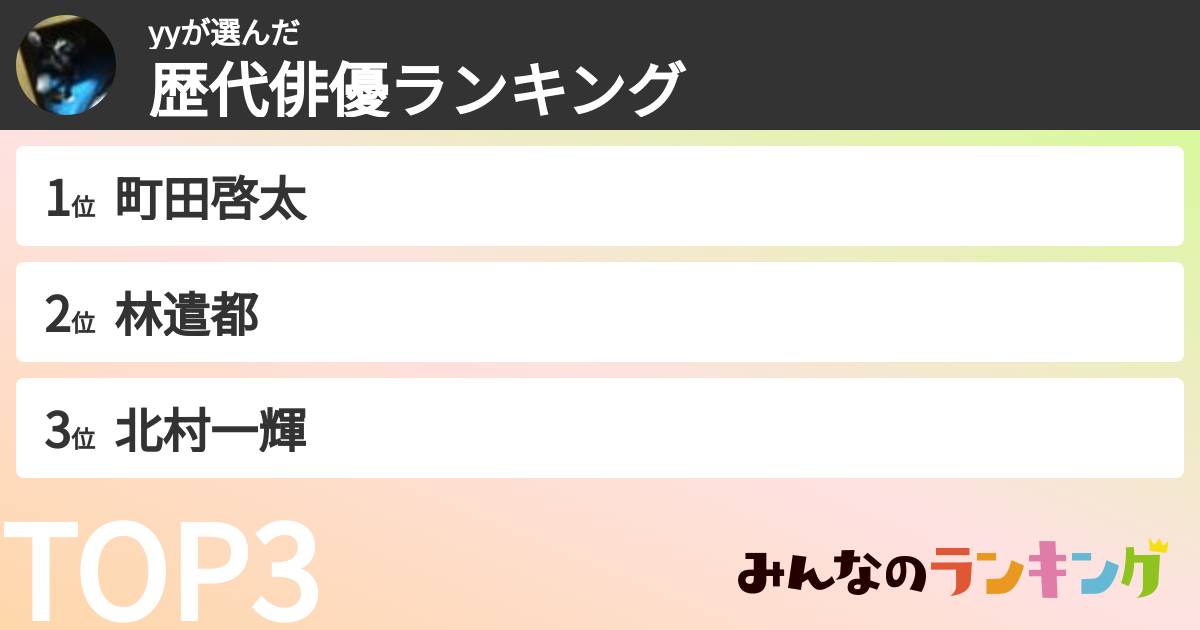 yyが選んだ
歴代俳優ランキング

1位 町田啓太

2位 林遣都

3位 北村一輝

TOP3

みんなのランキング